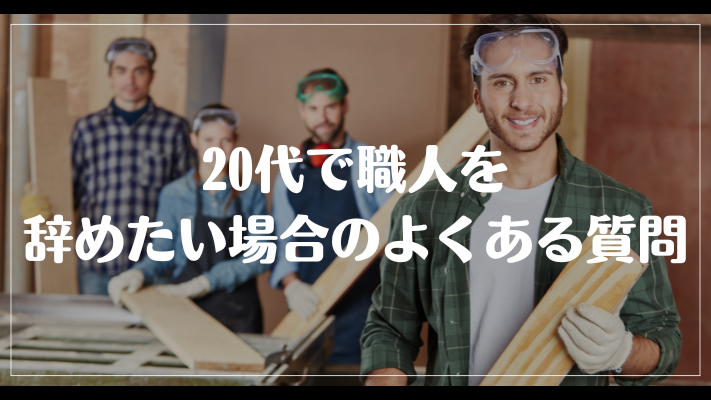 20代で職人を
辞めたい場合のよくある質問